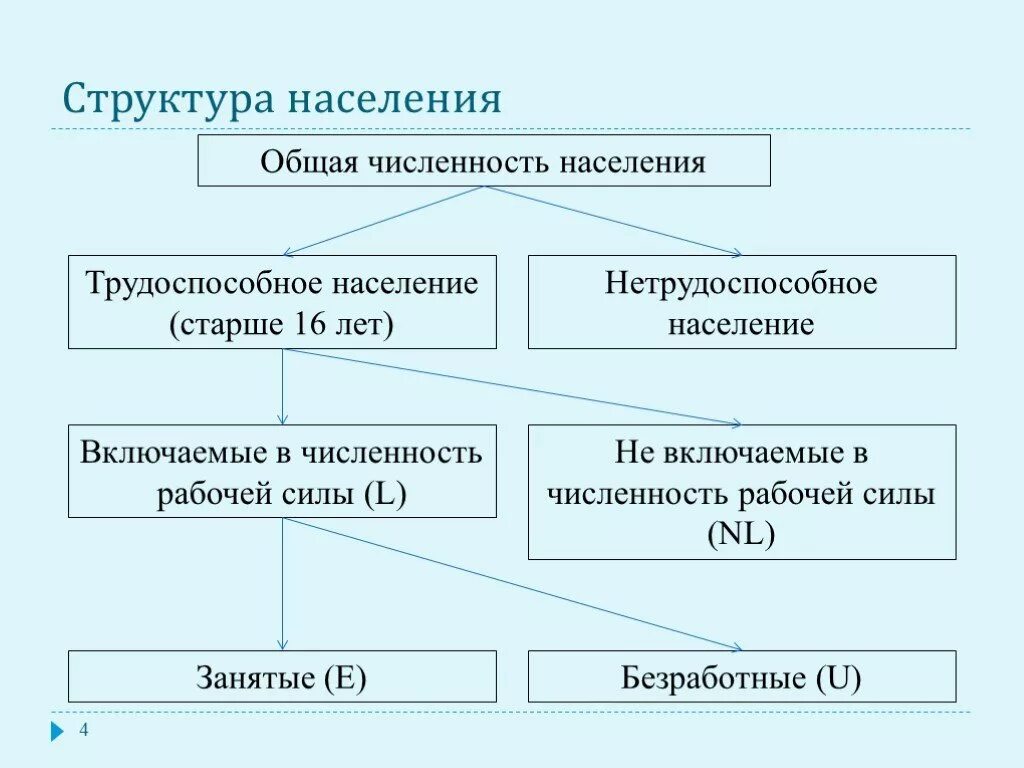 Структура населения

Общая численность населения

Трудоспособное население (старше 16 лет)

Нетрудоспособное население

Включаемые в численность рабочей силы (L)

Не включаемые в численность рабочей силы (NL)

Занятые (E)

Безработные (U)

4